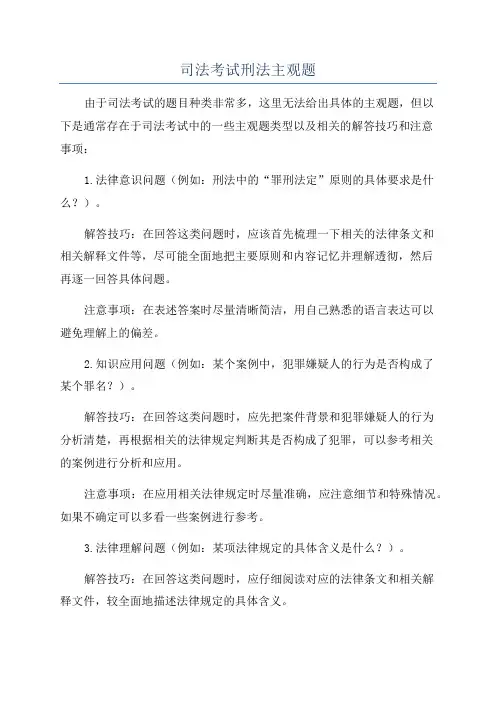 司法考试刑法主观题

由于司法考试的题目种类非常多，这里无法给出具体的主观题，但以下是通常存在于司法考试中的一些主观题类型以及相关的解答技巧和注意事项：

1.法律意识问题（例如：刑法中的“罪刑法定”原则的具体要求是什么？）。

解答技巧：在回答这类问题时，应该首先梳理一下相关的法律条文和相关解释文件等，尽可能全面地把主要原则和内容记忆并理解透彻，然后再逐一回答具体问题。

注意事项：在表述答案时尽量清晰简洁，用自己熟悉的语言表达可以避免理解上的偏差。

2.知识应用问题（例如：某个案例中，犯罪嫌疑人的行为是否构成了某个罪名？）。

解答技巧：在回答这类问题时，应先把案件背景和犯罪嫌疑人的行为分析清楚，再根据相关的法律规定判断其是否构成了犯罪，可以参考相关的案例进行分析和应用。

注意事项：在应用相关法律规定时尽量准确，应注意细节和特殊情况。如果不确定可以多看一些案例进行参考。

3.法律理解问题（例如：某项法律规定的具体含义是什么？）。

解答技巧：在回答这类问题时，应仔细阅读对应的法律条文和相关解释文件，较全面地描述法律规定的具体含义。